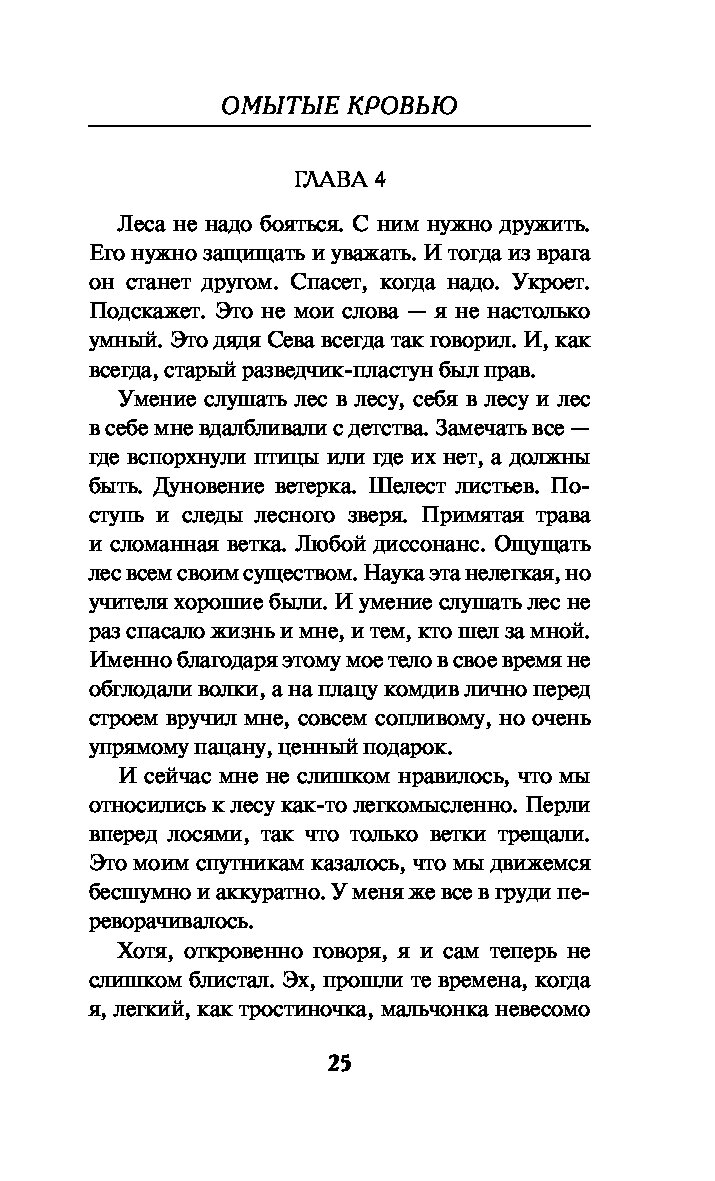 ОМЫТЫЕ КРОВЬЮ

ГЛАВА 4

Леса не надо бояться. С ним нужно дружить. Его нужно защищать и уважать. И тогда из врага он станет другом. Спасет, когда надо. Укроет. Подскажет. Это не мои слова — я не настолько умный. Это дядя Сева всегда так говорил. И, как всегда, старый разведчик-пластун был прав.

Умение слушать лес в лесу, себя в лесу и лес в себе мне вдалбливали с детства. Замечать все — где вспорхнули птицы или где их нет, а должны быть. Дуновение ветерка. Шелест листьев. Поступь и следы лесного зверя. Примятая трава и сломанная ветка. Любой диссонанс. Ощущать лес всем своим существом. Наука эта нелегкая, но учителя хорошие были. И умение слушать лес не раз спасало жизнь и мне, и тем, кто шел за мной. Именно благодаря этому мое тело в свое время не обглодали волки, а на плацу комдив лично перед строем вручил мне, совсем сопливому, но очень упрямому пацану, ценный подарок.

И сейчас мне не слишком нравилось, что мы относились к лесу как-то легкомысленно. Перли вперед лосями, так что только ветки трещали. Это моим спутникам казалось, что мы движемся бесшумно и аккуратно. У меня же все в груди переворачивалось.

Хотя, откровенно говоря, я и сам теперь не слишком блистал. Эх, прошли те времена, когда я, легкий, как тростиночка, мальчонка невесомо

25